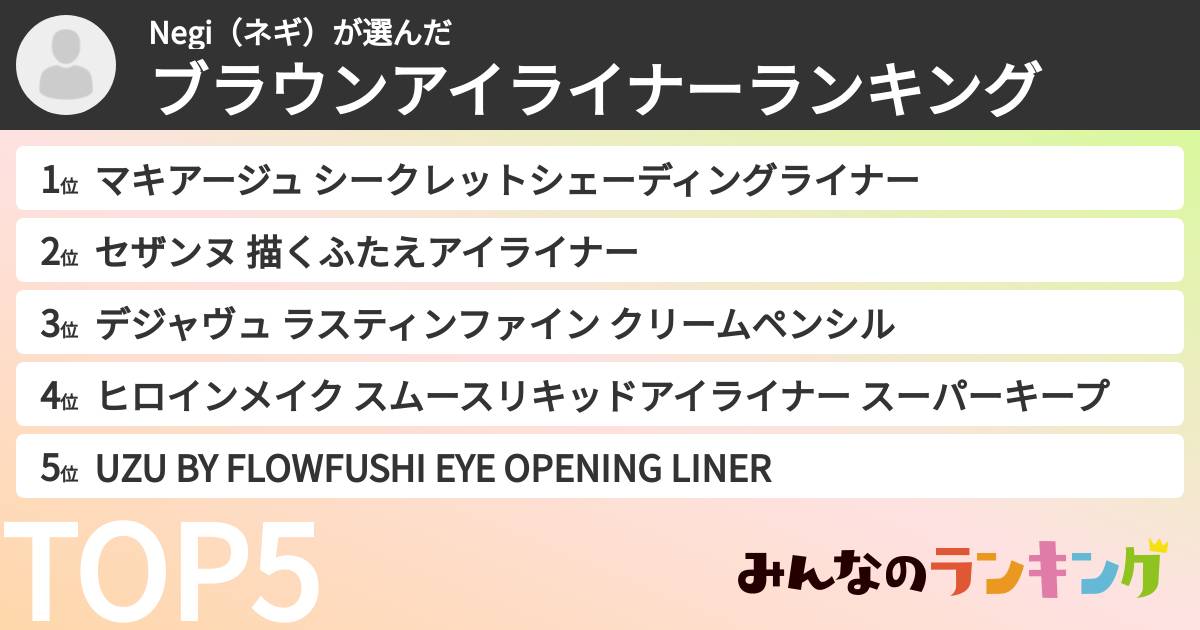 Negi（ネギ）が選んだ
ブラウンアイライナーランキング

1位 マキアージュ シークレットシェーディングライナー
2位 セザンヌ 描くふたえアイライナー
3位 デジャヴュ ラスティンファイン クリームペンシル
4位 ヒロインメイク スムースリキッドアイライナー スーパーキープ
5位 UZU BY FLOWFUSHI EYE OPENING LINER

TOP5

みんなのランキング